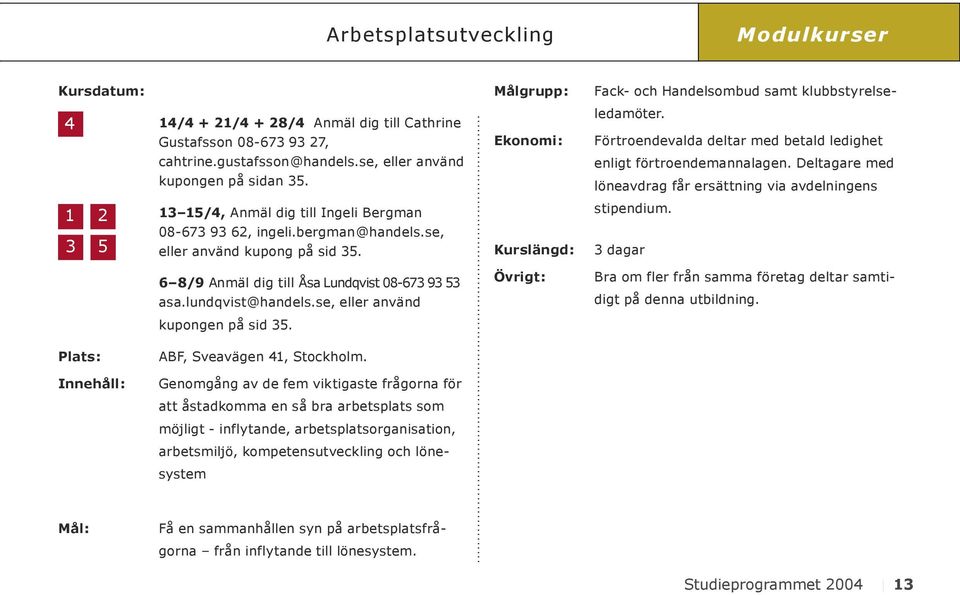 Arbetsplatsutveckling

Modulkurser

Kursdatum:

4

14/4 + 21/4 + 28/4 Anmäl dig till Cathrine Gustafsson 08-673 93 27, cahtrine.gustafsson@handels.se, eller använd kupongen på sidan 35.

1 2
3 5

13–15/4, Anmäl dig till Ingeli Bergman 08-673 93 62, ingeli.bergman@handels.se, eller använd kupong på sid 35.

6–8/9 Anmäl dig till Åsa Lundqvist 08-673 93 53 asa.lundqvist@handels.se, eller använd kupongen på sid 35.

Plats: ABF, Sveavägen 41, Stockholm.

Innehåll: Genomgång av de fem viktigaste frågorna för att åstadkomma en så bra arbetsplats som möjligt - inflytande, arbetsplatsorganisation, arbetsmiljö, kompetensutveckling och lönesystem

Mål: Få en sammanhållen syn på arbetsplatsfrågorna – från inflytande till lönesystem.

Målgrupp: Fack- och Handelsombud samt klubbstyrelseledamöter.

Ekonomi: Förtroendevalda deltar med betald ledighet enligt förtroendemannalagen. Deltagare med löneavdrag får ersättning via avdelningens stipendium.

Kurslängd: 3 dagar

Övrigt: Bra om fler från samma företag deltar samtidigt på denna utbildning.

Studieprogrammet 2004 13